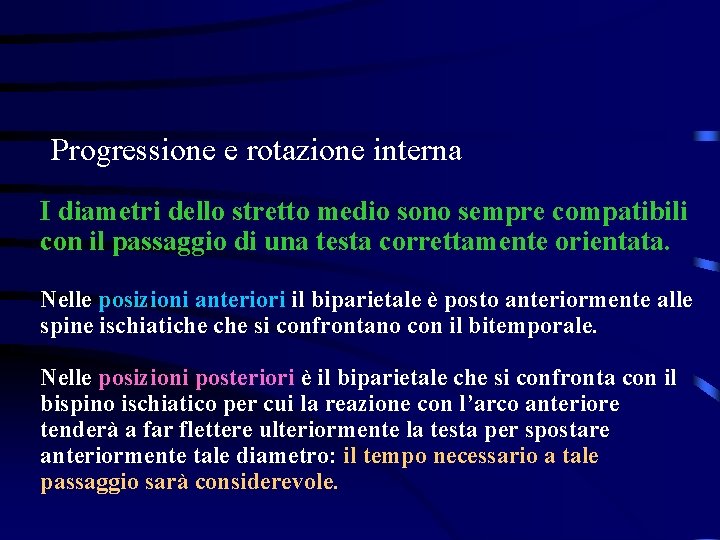 Progressione e rotazione interna

I diametri dello stretto medio sono sempre compatibili con il passaggio di una testa correttamente orientata.

Nelle posizioni anteriori il biparietale è posto anteriormente alle spine ischiatiche che si confrontano con il bitemporale.

Nelle posizioni posteriori è il biparietale che si confronta con il bispino ischiatico per cui la reazione con l'arco anteriore tenderà a far flettere ulteriormente la testa per spostare anteriormente tale diametro: il tempo necessario a tale passaggio sarà considerevole.